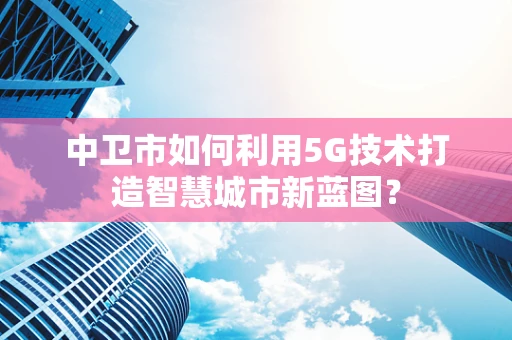 中卫市如何利用5G技术打造智慧城市新蓝图？